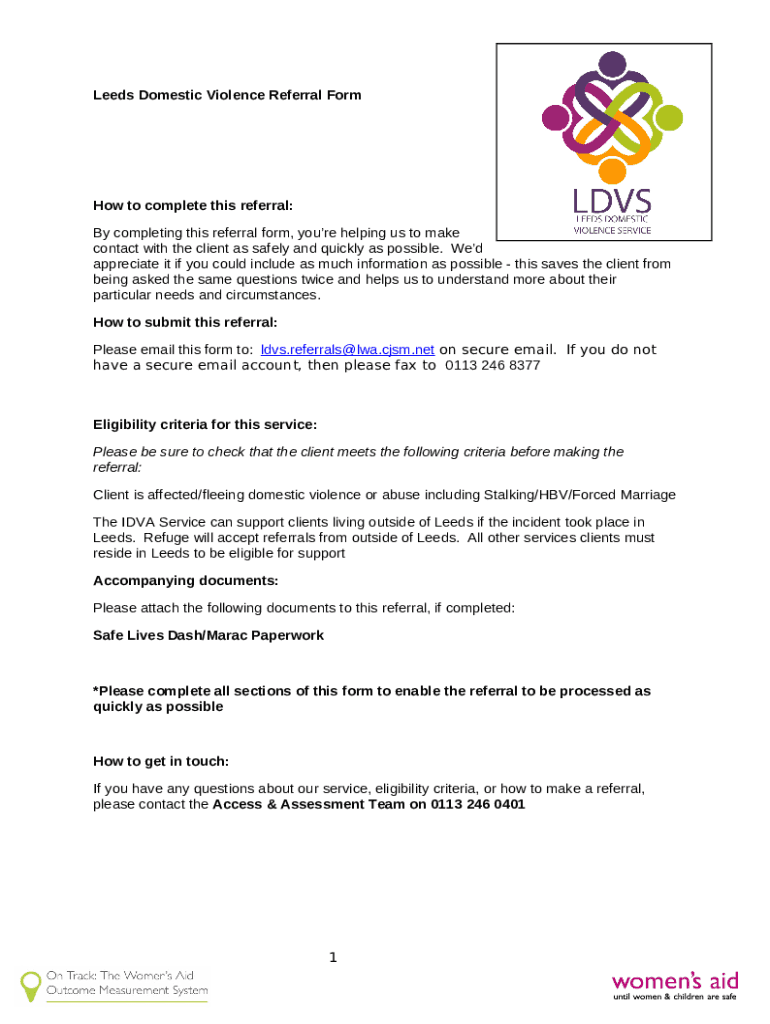 Leeds Domestic Violence Referral Form

LDVS
LEEDS DOMESTIC VIOLENCE SERVICE

How to complete this referral:

By completing this referral form, you're helping us to make contact with the client as safely and quickly as possible. We'd appreciate it if you could include as much information as possible - this saves the client from being asked the same questions twice and helps us to understand more about their particular needs and circumstances.

How to submit this referral:

Please email this form to: ldvs.referrals@lwa.cjsm.net on secure email. If you do not have a secure email account, then please fax to 0113 246 8377

Eligibility criteria for this service:

Please be sure to check that the client meets the following criteria before making the referral:

Client is affected/fleeing domestic violence or abuse including Stalking/HBV/Forced Marriage

The IDVA Service can support clients living outside of Leeds if the incident took place in Leeds. Refuge will accept referrals from outside of Leeds. All other services clients must reside in Leeds to be eligible for support

Accompanying documents:

Please attach the following documents to this referral, if completed:

Safe Lives Dash/Marac Paperwork

*Please complete all sections of this form to enable the referral to be processed as quickly as possible

How to get in touch:

If you have any questions about our service, eligibility criteria, or how to make a referral, please contact the Access & Assessment Team on 0113 246 0401

1

On Track: The Women's Aid Outcome Measurement System

women's aid
until women & children are safe